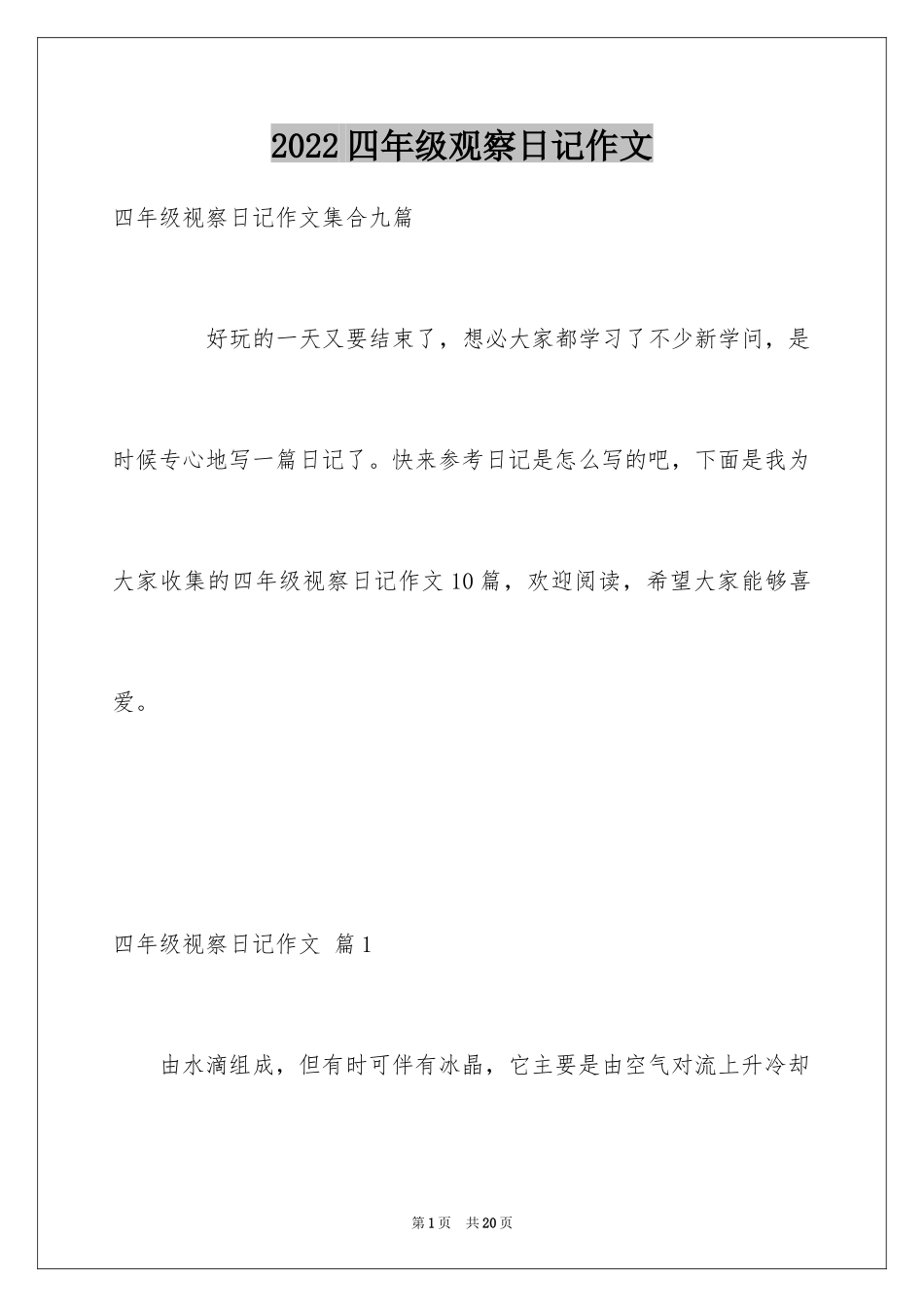 2022四年级观察日记作文

四年级视察日记作文集合九篇

好玩的一天又要结束了，想必大家都学习了不少新学问，是时候专心地写一篇日记了。快来参考日记是怎么写的吧，下面是我为大家收集的四年级视察日记作文10篇，欢迎阅读，希望大家能够喜爱。

四年级视察日记作文 篇1

由水滴组成，但有时可伴有冰晶，它主要是由空气对流上升冷却

第1页 共20页